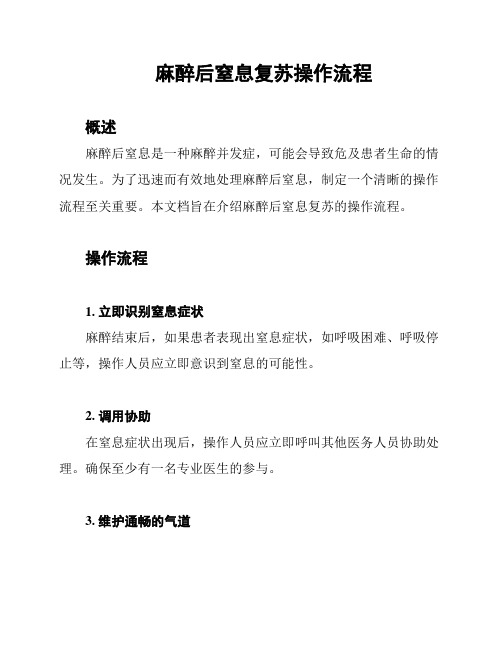 麻醉后窒息复苏操作流程

概述

麻醉后窒息是一种麻醉并发症，可能会导致危及患者生命的情况发生。为了迅速而有效地处理麻醉后窒息，制定一个清晰的操作流程至关重要。本文档旨在介绍麻醉后窒息复苏的操作流程。

操作流程

1. 立即识别窒息症状

麻醉结束后，如果患者表现出窒息症状，如呼吸困难、呼吸停止等，操作人员应立即意识到窒息的可能性。

2. 调用协助

在窒息症状出现后，操作人员应立即呼叫其他医务人员协助处理。确保至少有一名专业医生的参与。

3. 维护通畅的气道